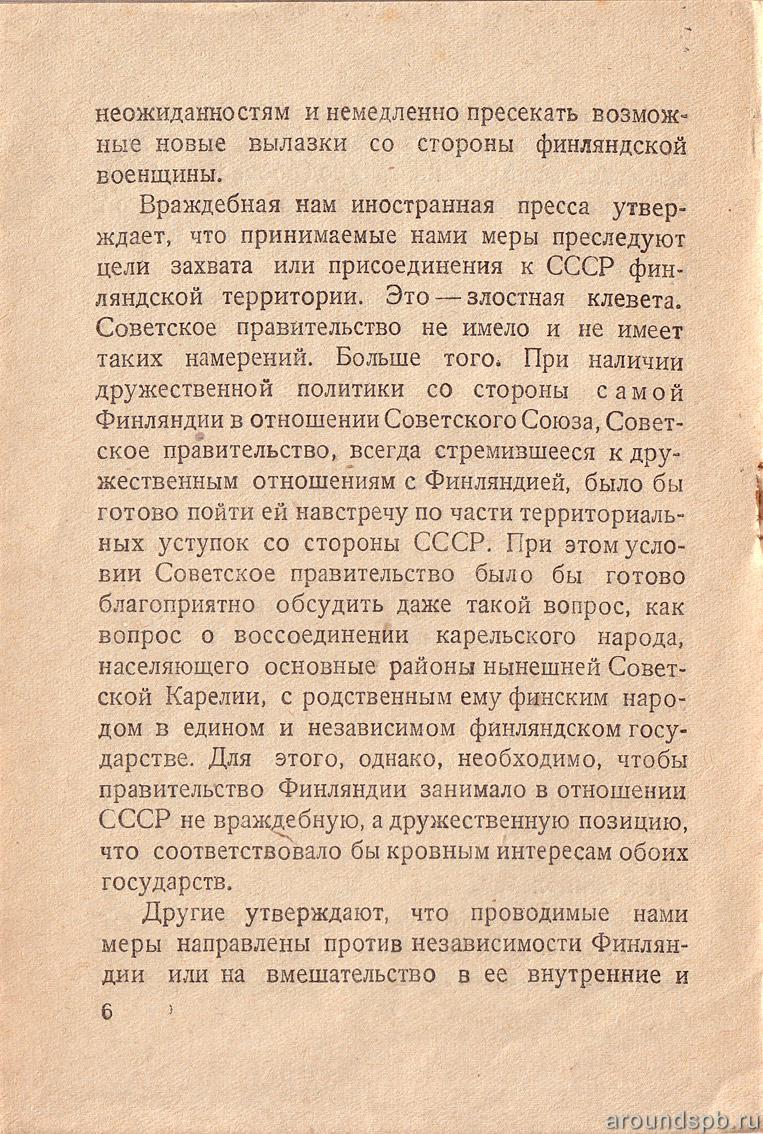 неожиданностям и немедленно пресекать возможные новые вылазки со стороны финляндской военщины.

Враждебная нам иностранная пресса утверждает, что принимаемые нами меры преследуют цели захвата или присоединения к СССР финляндской территории. Это — злостная клевета. Советское правительство не имело и не имеет таких намерений. Больше того. При наличии дружественной политики со стороны самой Финляндии в отношении Советского Союза, Советское правительство, всегда стремившееся к дружественным отношениям с Финляндией, было бы готово пойти ей навстречу по части территориальных уступок со стороны СССР. При этом условии Советское правительство было бы готово благоприятно обсудить даже такой вопрос, как вопрос о воссоединении карельского народа, населяющего основные районы нынешней Советской Карелии, с родственным ему финским народом в едином и независимом финляндском государстве. Для этого, однако, необходимо, чтобы правительство Финляндии занимало в отношении СССР не враждебную, а дружественную позицию, что соответствовало бы кровным интересам обоих государств.

Другие утверждают, что проводимые нами меры направлены против независимости Финляндии или на вмешательство в ее внутренние и

6

aroundspb.ru